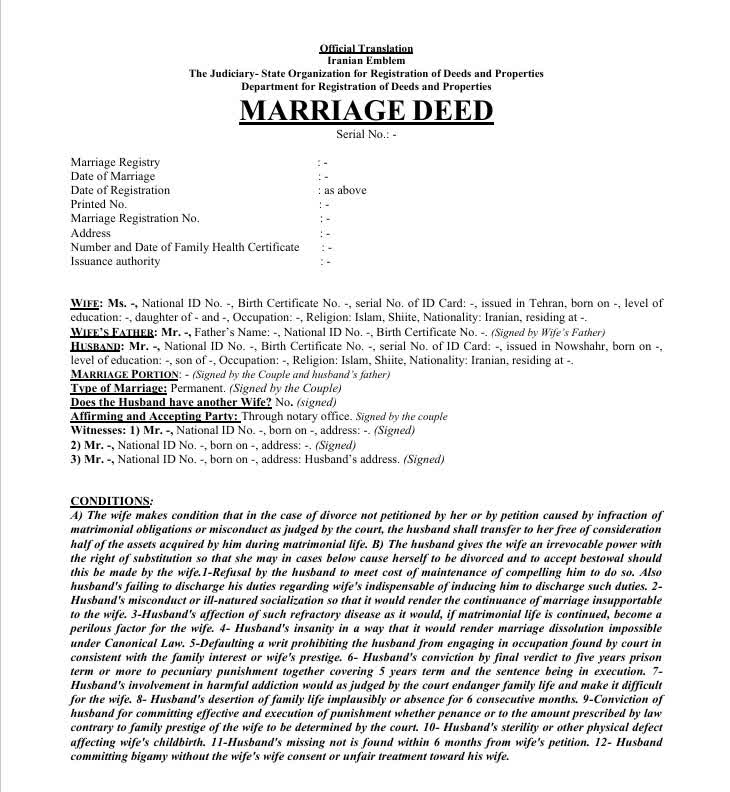 Official Translation
Iranian Emblem
The Judiciary- State Organization for Registration of Deeds and Properties
Department for Registration of Deeds and Properties

MARRIAGE DEED

Serial No.: -

Marriage Registry : -
Date of Marriage : -
Date of Registration : as above
Printed No. : -
Marriage Registration No. : -
Address : -
Number and Date of Family Health Certificate : -
Issuance authority : -

WIFE: Ms. -, National ID No. -, Birth Certificate No. -, serial No. of ID Card: -, issued in Tehran, born on -, level of education: -, daughter of - and -, Occupation: -, Religion: Islam, Shiite, Nationality: Iranian, residing at -.
WIFE'S FATHER: Mr. -, Father's Name: -, National ID No. -, Birth Certificate No. -. (Signed by Wife's Father)
HUSBAND: Mr. -, National ID No. -, Birth Certificate No. -, serial No. of ID Card: -, issued in Nowshahr, born on -, level of education: -, son of -, Occupation: -, Religion: Islam, Shiite, Nationality: Iranian, residing at -.
MARRIAGE PORTION: - (Signed by the Couple and husband's father)
Type of Marriage: Permanent. (Signed by the Couple)
Does the Husband have another Wife? No. (signed)
Affirming and Accepting Party: Through notary office. Signed by the couple
Witnesses: 1) Mr. -, National ID No. -, born on -, address: -. (Signed)
2) Mr. -, National ID No. -, born on -, address: -. (Signed)
3) Mr. -, National ID No. -, born on -, address: Husband's address. (Signed)

CONDITIONS:
A) The wife makes condition that in the case of divorce not petitioned by her or by petition caused by infraction of matrimonial obligations or misconduct as judged by the court, the husband shall transfer to her free of consideration half of the assets acquired by him during matrimonial life. B) The husband gives the wife an irrevocable power with the right of substitution so that she may in cases below cause herself to be divorced and to accept bestowal should this be made by the wife.1-Refusal by the husband to meet cost of maintenance of compelling him to do so. Also husband's failing to discharge his duties regarding wife's indispensable of inducing him to discharge such duties. 2-Husband's misconduct or ill-natured socialization so that it would render the continuance of marriage insupportable to the wife. 3-Husband's affection of such refractory disease as it would, if matrimonial life is continued, become a perilous factor for the wife. 4- Husband's insanity in a way that it would render marriage dissolution impossible under Canonical Law. 5-Defaulting a writ prohibiting the husband from engaging in occupation found by court in consistent with the family interest or wife's prestige. 6- Husband's conviction by final verdict to five years prison term or more to pecuniary punishment together covering 5 years term and the sentence being in execution. 7-Husband's involvement in harmful addiction would as judged by the court endanger family life and make it difficult for the wife. 8- Husband's desertion of family life implausibly or absence for 6 consecutive months. 9-Conviction of husband for committing effective and execution of punishment whether penance or to the amount prescribed by law contrary to family prestige of the wife to be determined by the court. 10- Husband's sterility or other physical defect affecting wife's childbirth. 11-Husband's missing not is found within 6 months from wife's petition. 12- Husband committing bigamy without the wife's wife consent or unfair treatment toward his wife.